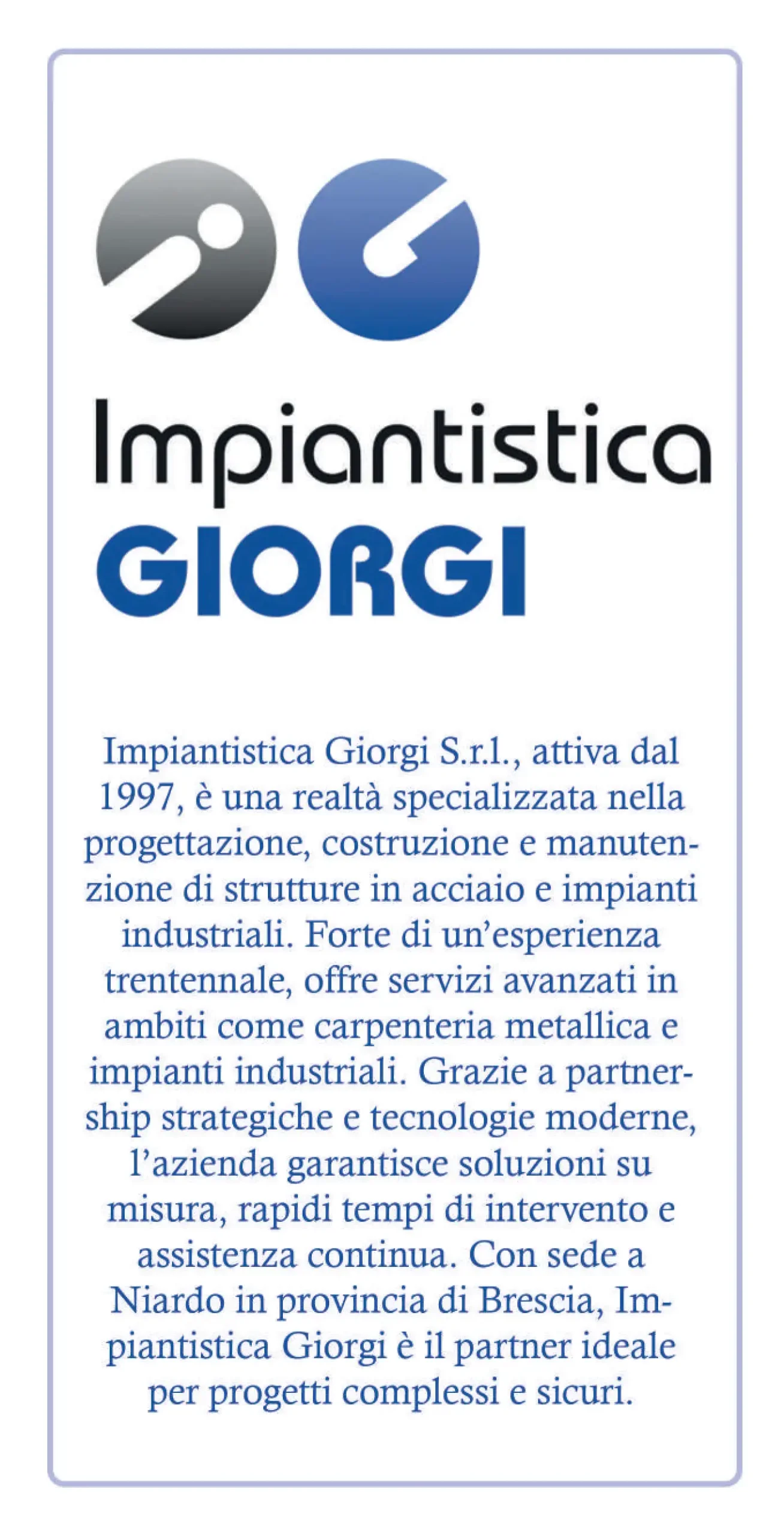 Impiantistica
GIORGI

Impiantistica Giorgi S.r.l., attiva dal 1997, è una realtà specializzata nella progettazione, costruzione e manutenzione di strutture in acciaio e impianti industriali. Forte di un'esperienza trentennale, offre servizi avanzati in ambiti come carpenteria metallica e impianti industriali. Grazie a partnership strategiche e tecnologie moderne, l'azienda garantisce soluzioni su misura, rapidi tempi di intervento e assistenza continua. Con sede a Niardo in provincia di Brescia, Impiantistica Giorgi è il partner ideale per progetti complessi e sicuri.